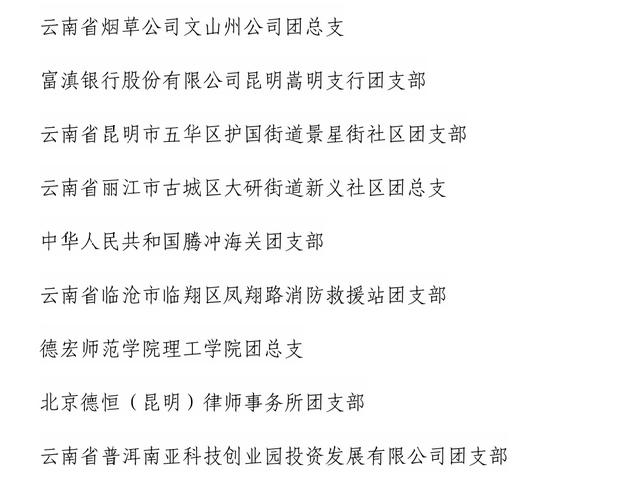 云南省烟草公司文山州公司团总支

富滇银行股份有限公司昆明嵩明支行团支部

云南省昆明市五华区护国街道景星街社区团支部

云南省丽江市古城区大研街道新义社区团总支

中华人民共和国腾冲海关团支部

云南省临沧市临翔区凤翔路消防救援站团支部

德宏师范学院理工学院团总支

北京德恒（昆明）律师事务所团支部

云南省普洱南亚科技创业园投资发展有限公司团支部